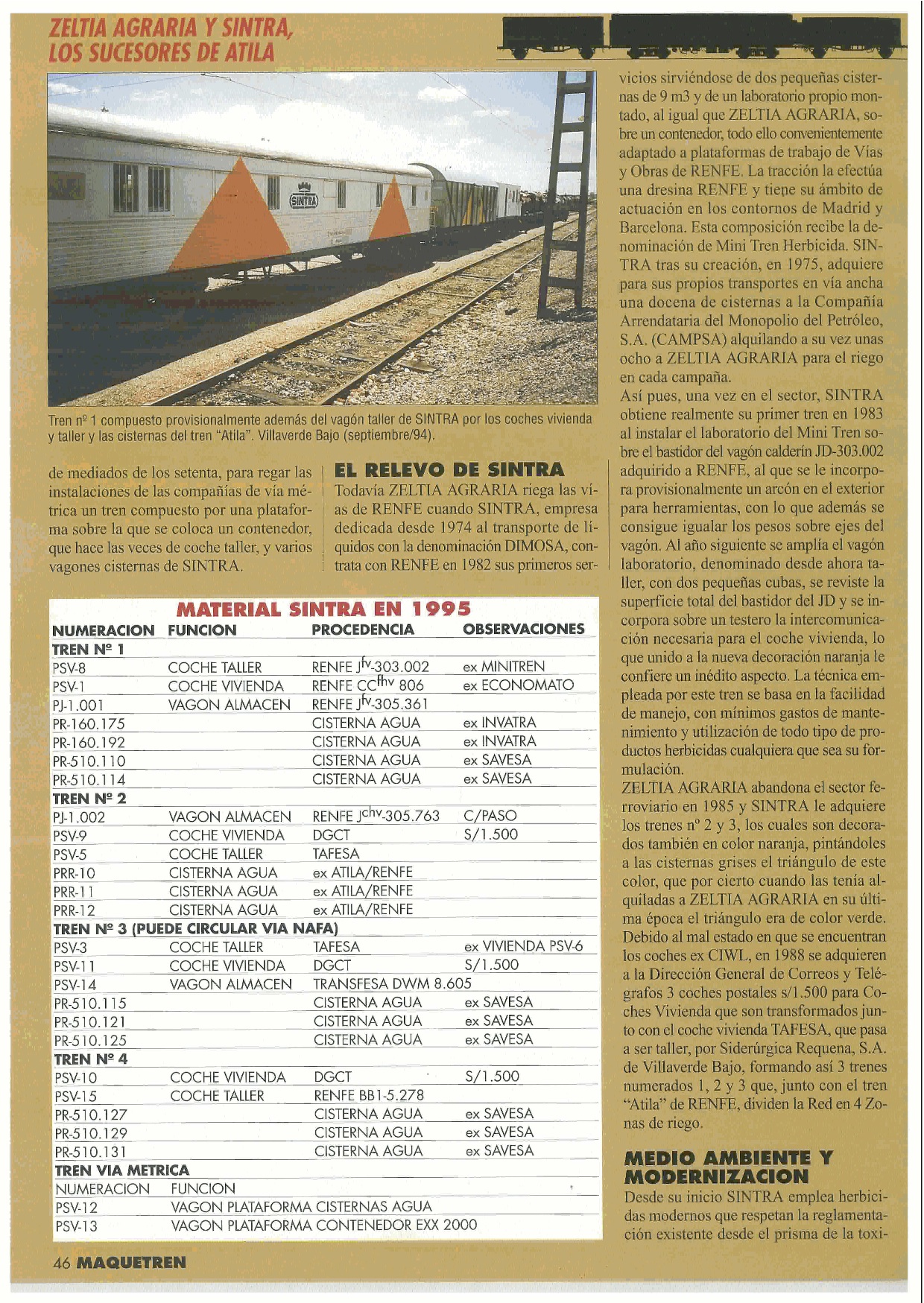 ZELTIA AGRARIA Y SINTRA, LOS SUCESORES DE ATILA

SINTRA

Tren nº 1 compuesto provisionalmente además del vagón taller de SINTRA por los coches vivienda y taller y las cisternas del tren "Atila". Villaverde Bajo (septiembre/94).

de mediados de los setenta, para regar las instalaciones de las compañías de vía métrica un tren compuesto por una plataforma sobre la que se coloca un contenedor, que hace las veces de coche taller, y varios vagones cisternas de SINTRA.

EL RELEVO DE SINTRA

Todavía ZELTIA AGRARIA riega las vías de RENFE cuando SINTRA, empresa dedicada desde 1974 al transporte de líquidos con la denominación DIMOSA, contrata con RENFE en 1982 sus primeros servicios sirviéndose de dos pequeñas cisternas de 9 m3 y de un laboratorio propio montado, al igual que ZELTIA AGRARIA, sobre un contenedor, todo ello convenientemente adaptado a plataformas de trabajo de Vías y Obras de RENFE. La tracción la efectúa una dresina RENFE y tiene su ámbito de actuación en los contornos de Madrid y Barcelona. Esta composición recibe la denominación de Mini Tren Herbicida. SINTRA tras su creación, en 1975, adquiere para sus propios transportes en vía ancha una docena de cisternas a la Compañía Arrendataria del Monopolio del Petróleo, S.A. (CAMPSA) alquilando a su vez unas ocho a ZELTIA AGRARIA para el riego en cada campaña.
Así pues, una vez en el sector, SINTRA obtiene realmente su primer tren en 1983 al instalar el laboratorio del Mini Tren sobre el bastidor del vagón calderín JD-303.002 adquirido a RENFE, al que se le incorpora provisionalmente un arcón en el exterior para herramientas, con lo que además se consigue igualar los pesos sobre ejes del vagón. Al año siguiente se amplía el vagón laboratorio, denominado desde ahora taller, con dos pequeñas cubas, se reviste la superficie total del bastidor del JD y se incorpora sobre un testero la intercomunicación necesaria para el coche vivienda, lo que unido a la nueva decoración naranja le confiere un inédito aspecto. La técnica empleada por este tren se basa en la facilidad de manejo, con mínimos gastos de mantenimiento y utilización de todo tipo de productos herbicidas cualquiera que sea su formulación.
ZELTIA AGRARIA abandona el sector ferroviario en 1985 y SINTRA le adquiere los trenes nº 2 y 3, los cuales son decorados también en color naranja, pintándoles a las cisternas grises el triángulo de este color, que por cierto cuando las tenía alquiladas a ZELTIA AGRARIA en su última época el triángulo era de color verde. Debido al mal estado en que se encuentran los coches ex CIWL, en 1988 se adquieren a la Dirección General de Correos y Telégrafos 3 coches postales s/1.500 para Coches Vivienda que son transformados junto con el coche vivienda TAFESA, que pasa a ser taller, por Siderúrgica Requena, S.A. de Villaverde Bajo, formando así 3 trenes numerados 1, 2 y 3 que, junto con el tren "Atila" de RENFE, dividen la Red en 4 Zonas de riego.

MEDIO AMBIENTE Y MODERNIZACION

Desde su inicio SINTRA emplea herbicidas modernos que respetan la reglamentación existente desde el prisma de la toxi-

MATERIAL SINTRA EN 1995

| NUMERACION | FUNCION | PROCEDENCIA | OBSERVACIONES |
|---|---|---|---|
| TREN Nº 1 | | | |
| PSV-8 | COCHE TALLER | RENFE J$^{fv}$-303.002 | ex MINITREN |
| PSV-1 | COCHE VIVIENDA | RENFE CC$^{fhv}$ 806 | ex ECONOMATO |
| PJ-1.001 | VAGON ALMACEN | RENFE J$^{fv}$-305.361 | |
| PR-160.175 | | CISTERNA AGUA | ex INVATRA |
| PR-160.192 | | CISTERNA AGUA | ex INVATRA |
| PR-510.110 | | CISTERNA AGUA | ex SAVESA |
| PR-510.114 | | CISTERNA AGUA | ex SAVESA |
| TREN Nº 2 | | | |
| PJ-1.002 | VAGON ALMACEN | RENFE J$^{chv}$-305.763 | C/PASO |
| PSV-9 | COCHE VIVIENDA | DGCT | S/1.500 |
| PSV-5 | COCHE TALLER | TAFESA | |
| PRR-10 | CISTERNA AGUA | ex ATILA/RENFE | |
| PRR-11 | CISTERNA AGUA | ex ATILA/RENFE | |
| PRR-12 | CISTERNA AGUA | ex ATILA/RENFE | |
| TREN Nº 3 (PUEDE CIRCULAR VIA NAFA) | | | |
| PSV-3 | COCHE TALLER | TAFESA | ex VIVIENDA PSV-6 |
| PSV-11 | COCHE VIVIENDA | DGCT | S/1.500 |
| PSV-14 | VAGON ALMACEN | TRANSFESA DWM 8.605 | |
| PR-510.115 | | CISTERNA AGUA | ex SAVESA |
| PR-510.121 | | CISTERNA AGUA | ex SAVESA |
| PR-510.125 | | CISTERNA AGUA | ex SAVESA |
| TREN Nº 4 | | | |
| PSV-10 | COCHE VIVIENDA | DGCT | S/1.500 |
| PSV-15 | COCHE TALLER | RENFE BB1-5.278 | |
| PR-510.127 | | CISTERNA AGUA | ex SAVESA |
| PR-510.129 | | CISTERNA AGUA | ex SAVESA |
| PR-510.131 | | CISTERNA AGUA | ex SAVESA |
| TREN VIA METRICA | | | |
| NUMERACION | FUNCION | | |
| PSV-12 | VAGON PLATAFORMA CISTERNAS AGUA | | |
| PSV-13 | VAGON PLATAFORMA CONTENEDOR EXX 2000 | | |

46 MAQUETREN